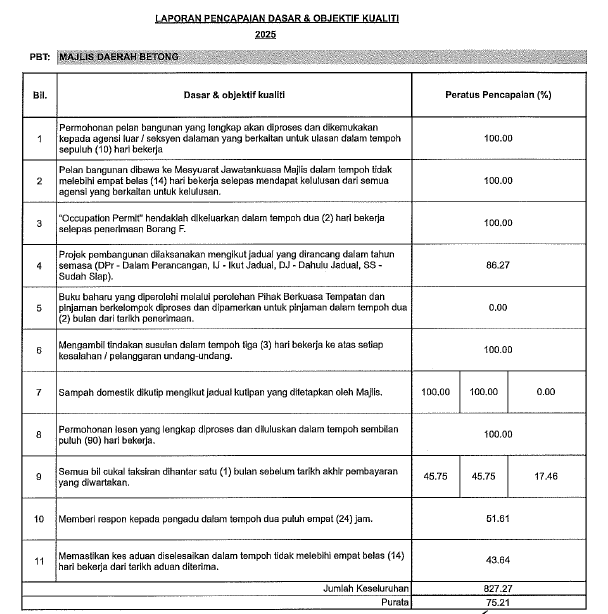 LAPORAN PENCAPAIAN DASAR & OBJEKTIF KUALITI
2025

PBT: MAJLIS DAERAH BETONG

| Bil. | Dasar & objektif kualiti | Peratus Pencapaian (%) | | |
|---|---|---|---|---|
| 1 | Permohonan pelan bangunan yang lengkap akan diproses dan dikemukakan kepada agensi luar / seksyen dalaman yang berkaitan untuk ulasan dalam tempoh sepuluh (10) hari bekerja | 100.00 | | |
| 2 | Pelan bangunan dibawa ke Mesyuarat Jawatankuasa Majlis dalam tempoh tidak melebihi empat belas (14) hari bekerja selepas mendapat kelulusan dari semua agensi yang berkaitan untuk kelulusan. | 100.00 | | |
| 3 | "Occupation Permit" hendaklah dikeluarkan dalam tempoh dua (2) hari bekerja selepas penerimaan Borang F. | 100.00 | | |
| 4 | Projek pembangunan dilaksanakan mengikut jadual yang dirancang dalam tahun semasa (DPr - Dalam Perancangan, IJ - Ikut Jadual, DJ - Dahulu Jadual, SS - Sudah Siap). | 86.27 | | |
| 5 | Buku baharu yang diperolehi melalui perolehan Pihak Berkuasa Tempatan dan pinjaman berkelompok diproses dan dipamerkan untuk pinjaman dalam tempoh dua (2) bulan dari tarikh penerimaan. | 0.00 | | |
| 6 | Mengambil tindakan susulan dalam tempoh tiga (3) hari bekerja ke atas setiap kesalahan / pelanggaran undang-undang. | 100.00 | | |
| 7 | Sampah domestik dikutip mengikut jadual kutipan yang ditetapkan oleh Majlis. | 100.00 | 100.00 | 0.00 |
| 8 | Permohonan lesen yang lengkap diproses dan diluluskan dalam tempoh sembilan puluh (90) hari bekerja. | 100.00 | | |
| 9 | Semua bil cukai taksiran dihantar satu (1) bulan sebelum tarikh akhir pembayaran yang diwartakan. | 45.75 | 45.75 | 17.46 |
| 10 | Memberi respon kepada pengadu dalam tempoh dua puluh empat (24) jam. | 51.61 | | |
| 11 | Memastikan kes aduan diselesaikan dalam tempoh tidak melebihi empat belas (14) hari bekerja dari tarikh aduan diterima. | 43.64 | | |
| | Jumlah Keseluruhan | 827.27 | | |
| | Purata | 75.21 | | |